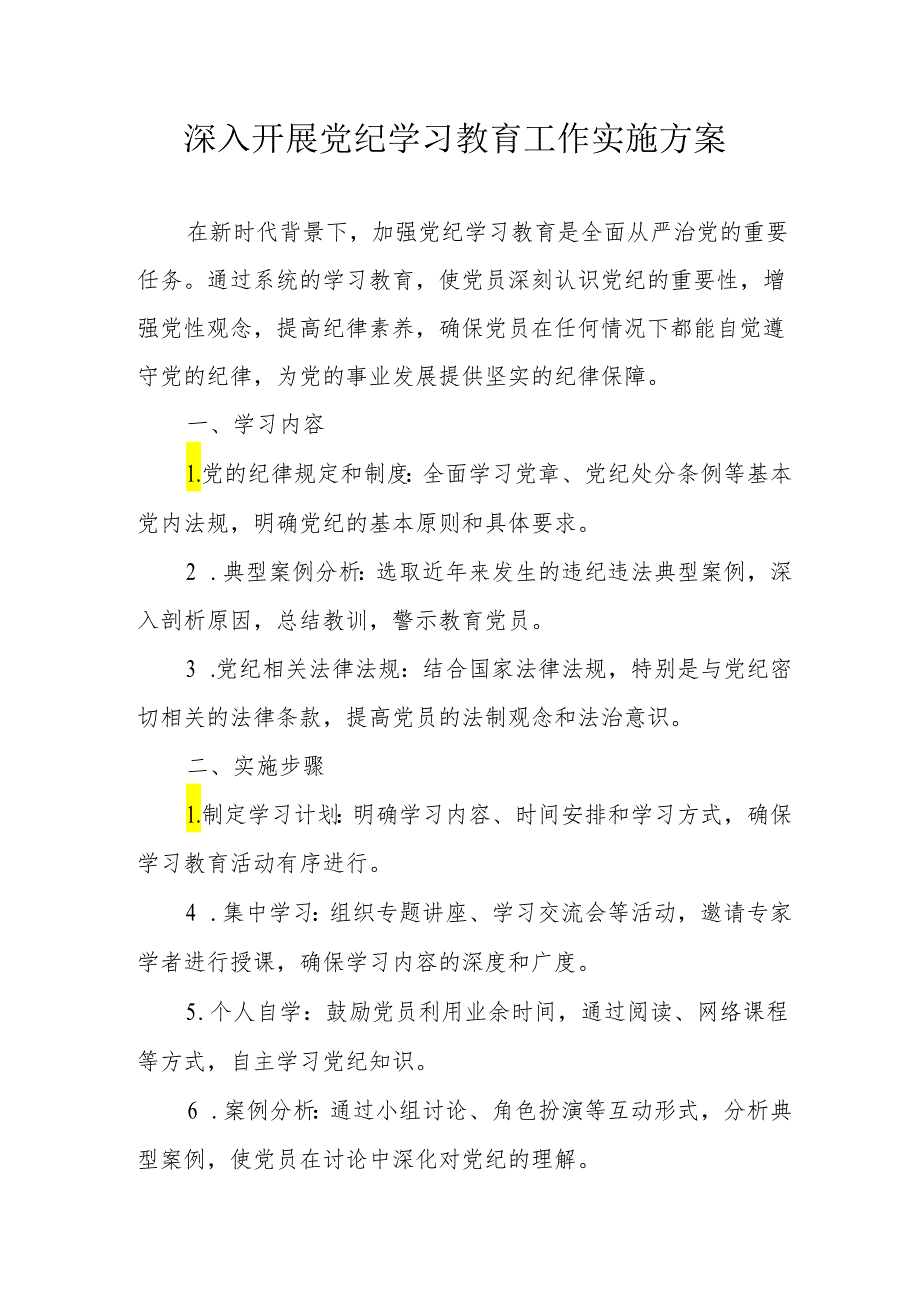 深入开展党纪学习教育工作实施方案

在新时代背景下，加强党纪学习教育是全面从严治党的重要任务。通过系统的学习教育，使党员深刻认识党纪的重要性，增强党性观念，提高纪律素养，确保党员在任何情况下都能自觉遵守党的纪律，为党的事业发展提供坚实的纪律保障。

一、学习内容

1.党的纪律规定和制度：全面学习党章、党纪处分条例等基本党内法规，明确党纪的基本原则和具体要求。

2．典型案例分析：选取近年来发生的违纪违法典型案例，深入剖析原因，总结教训，警示教育党员。

3．党纪相关法律法规：结合国家法律法规，特别是与党纪密切相关的法律条款，提高党员的法制观念和法治意识。

二、实施步骤

1.制定学习计划：明确学习内容、时间安排和学习方式，确保学习教育活动有序进行。

4．集中学习：组织专题讲座、学习交流会等活动，邀请专家学者进行授课，确保学习内容的深度和广度。

5.个人自学：鼓励党员利用业余时间，通过阅读、网络课程等方式，自主学习党纪知识。

6．案例分析：通过小组讨论、角色扮演等互动形式，分析典型案例，使党员在讨论中深化对党纪的理解。